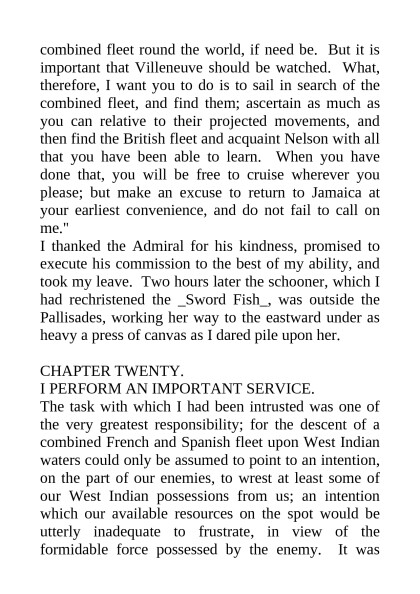 combined fleet round the world, if need be. But it is important that Villeneuve should be watched. What, therefore, I want you to do is to sail in search of the combined fleet, and find them; ascertain as much as you can relative to their projected movements, and then find the British fleet and acquaint Nelson with all that you have been able to learn. When you have done that, you will be free to cruise wherever you please; but make an excuse to return to Jamaica at your earliest convenience, and do not fail to call on me."
I thanked the Admiral for his kindness, promised to execute his commission to the best of my ability, and took my leave. Two hours later the schooner, which I had rechristened the _Sword Fish_, was outside the Pallisades, working her way to the eastward under as heavy a press of canvas as I dared pile upon her.

CHAPTER TWENTY.
I PERFORM AN IMPORTANT SERVICE.
The task with which I had been intrusted was one of the very greatest responsibility; for the descent of a combined French and Spanish fleet upon West Indian waters could only be assumed to point to an intention, on the part of our enemies, to wrest at least some of our West Indian possessions from us; an intention which our available resources on the spot would be utterly inadequate to frustrate, in view of the formidable force possessed by the enemy. It was